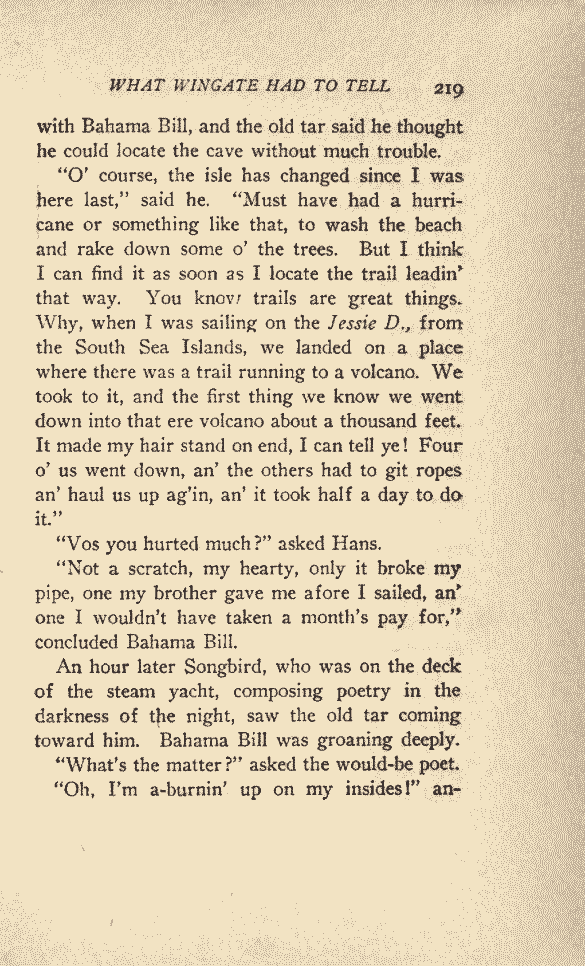 WHAT WINGATE HAD TO TELL 219

with Bahama Bill, and the old tar said he thought he could locate the cave without much trouble.

"O' course, the isle has changed since I was here last," said he. "Must have had a hurricane or something like that, to wash the beach and rake down some o' the trees. But I think I can find it as soon as I locate the trail leadin' that way. You know trails are great things. Why, when I was sailing on the Jessie D., from the South Sea Islands, we landed on a place where there was a trail running to a volcano. We took to it, and the first thing we know we went down into that ere volcano about a thousand feet. It made my hair stand on end, I can tell ye! Four o' us went down, an' the others had to git ropes an' haul us up ag'in, an' it took half a day to do it."

"Vos you hurted much?" asked Hans.

"Not a scratch, my hearty, only it broke my pipe, one my brother gave me afore I sailed, an' one I wouldn't have taken a month's pay for," concluded Bahama Bill.

An hour later Songbird, who was on the deck of the steam yacht, composing poetry in the darkness of the night, saw the old tar coming toward him. Bahama Bill was groaning deeply.

"What's the matter?" asked the would-be poet.

"Oh, I'm a-burnin' up on my insides!" an-